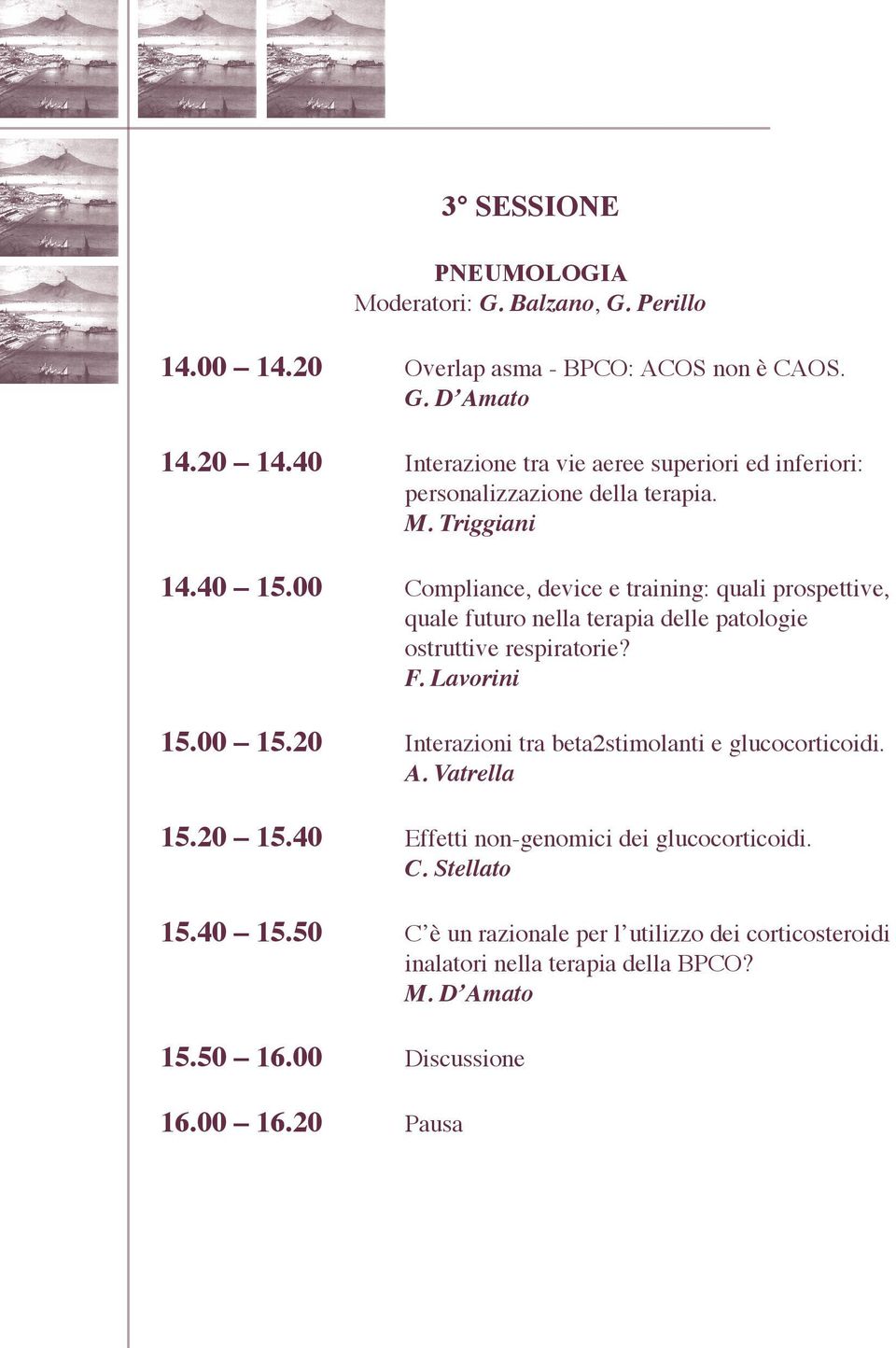 3° SESSIONE

PNEUMOLOGIA
Moderatori: G. Balzano, G. Perillo

14.00 – 14.20 Overlap asma - BPCO: ACOS non è CAOS.
G. D'Amato

14.20 – 14.40 Interazione tra vie aeree superiori ed inferiori: personalizzazione della terapia.
M. Triggiani

14.40 – 15.00 Compliance, device e training: quali prospettive, quale futuro nella terapia delle patologie ostruttive respiratorie?
F. Lavorini

15.00 – 15.20 Interazioni tra beta2stimolanti e glucocorticoidi.
A. Vatrella

15.20 – 15.40 Effetti non-genomici dei glucocorticoidi.
C. Stellato

15.40 – 15.50 C'è un razionale per l'utilizzo dei corticosteroidi inalatori nella terapia della BPCO?
M. D'Amato

15.50 – 16.00 Discussione

16.00 – 16.20 Pausa